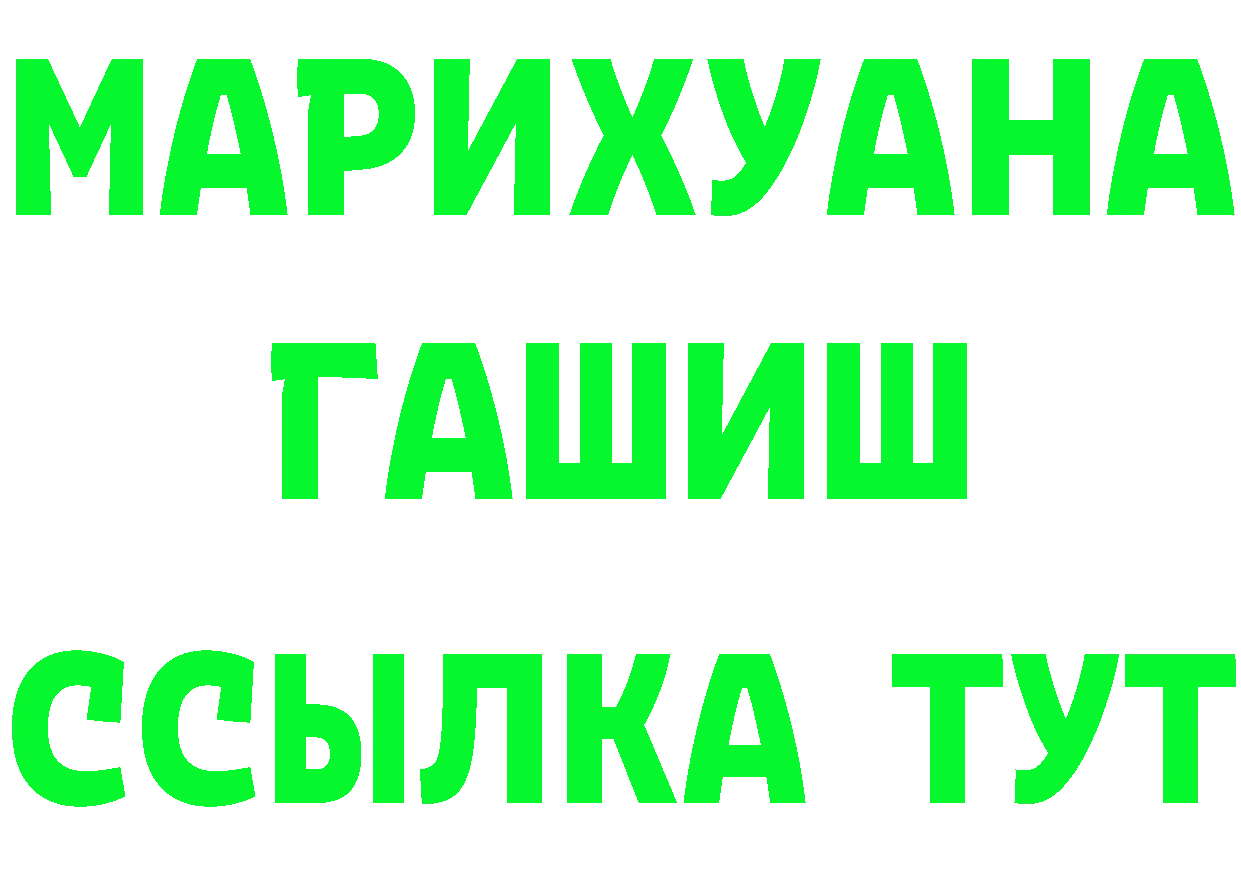 МАРИХУАНА
ГАШИШ
ССЫЛКА ТУТ